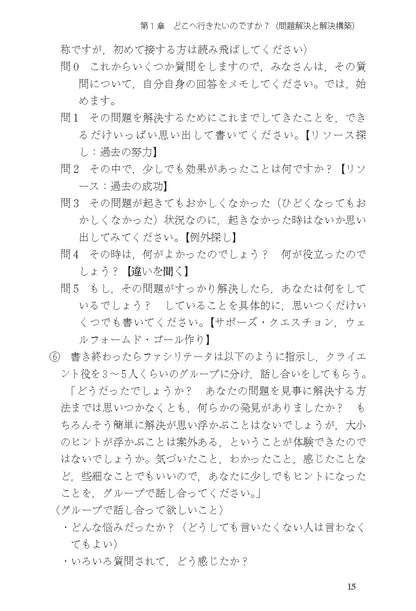 第１章　どこへ行きたいのですか？（問題解決と解決構築）

称ですが，初めて接する方は読み飛ばしてください）

問０　これからいくつか質問をしますので，みなさんは，その質問について，自分自身の回答をメモしてください。では，始めます。

問１　その問題を解決するためにこれまでしてきたことを，できるだけいっぱい思い出して書いてください。【リソース探し：過去の努力】

問２　その中で，少しでも効果があったことは何ですか？【リソース：過去の成功】

問３　その問題が起きてもおかしくなかった（ひどくなってもおかしくなかった）状況なのに，起きなかった時はないか思い出してみてください。【例外探し】

問４　その時は，何がよかったのでしょう？　何が役立ったのでしょう？【違いを聞く】

問５　もし，その問題がすっかり解決したら，あなたは何をしているでしょう？　していることを具体的に，思いつくだけいくつでも書いてください。【サポーズ・クエスチョン，ウェルフォームド・ゴール作り】

⑥　書き終わったらファシリテータは以下のように指示し，クライエント役を３～５人くらいのグループに分け，話し合いをしてもらう。
「どうだったでしょうか？　あなたの問題を見事に解決する方法までは思いつかなくとも，何らかの発見がありましたか？　もちろんそう簡単に解決が思い浮かぶことはないでしょうが，大小のヒントが浮かぶことは案外ある，ということが体験できたのではないでしょうか。気づいたこと，わかったこと，感じたことなど，些細なことでもいいので，あなたに少しでもヒントになったことを，グループで話し合ってください。」

〈グループで話し合って欲しいこと〉
・どんな悩みだったか？（どうしても言いたくない人は言わなくてもよい）
・いろいろ質問されて，どう感じたか？

15